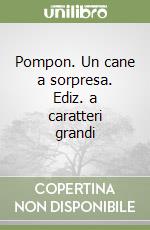 unilibro

Pompon. Un cane a sorpresa. Ediz. a caratteri grandi

COPERTINA NON DISPONIBILE